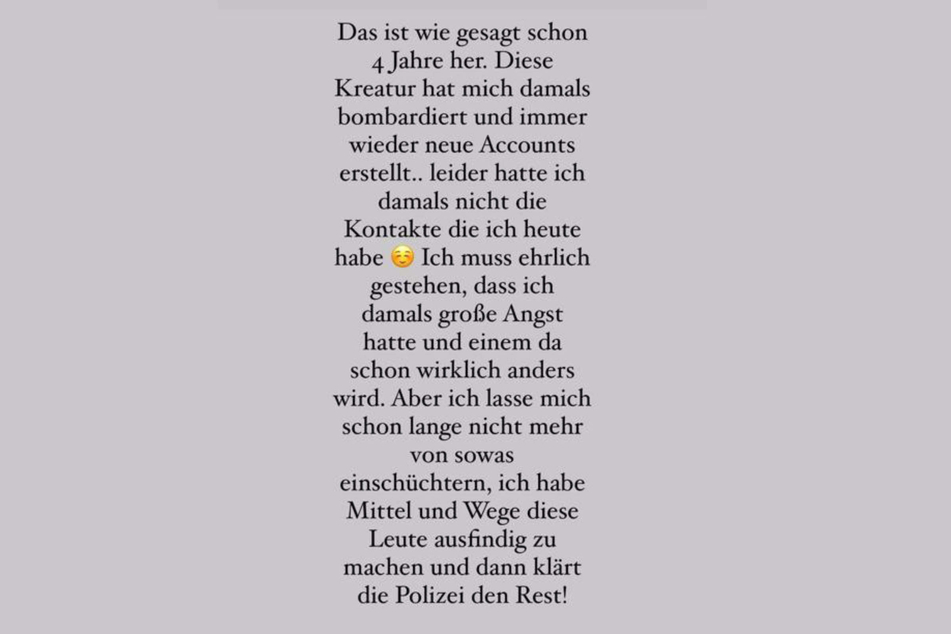 Das ist wie gesagt schon 4 Jahre her. Diese Kreatur hat mich damals bombardiert und immer wieder neue Accounts erstellt.. leider hatte ich damals nicht die Kontakte die ich heute habe ☺️ Ich muss ehrlich gestehen, dass ich damals große Angst hatte und einem da schon wirklich anders wird. Aber ich lasse mich schon lange nicht mehr von sowas einschüchtern, ich habe Mittel und Wege diese Leute ausfindig zu machen und dann klärt die Polizei den Rest!